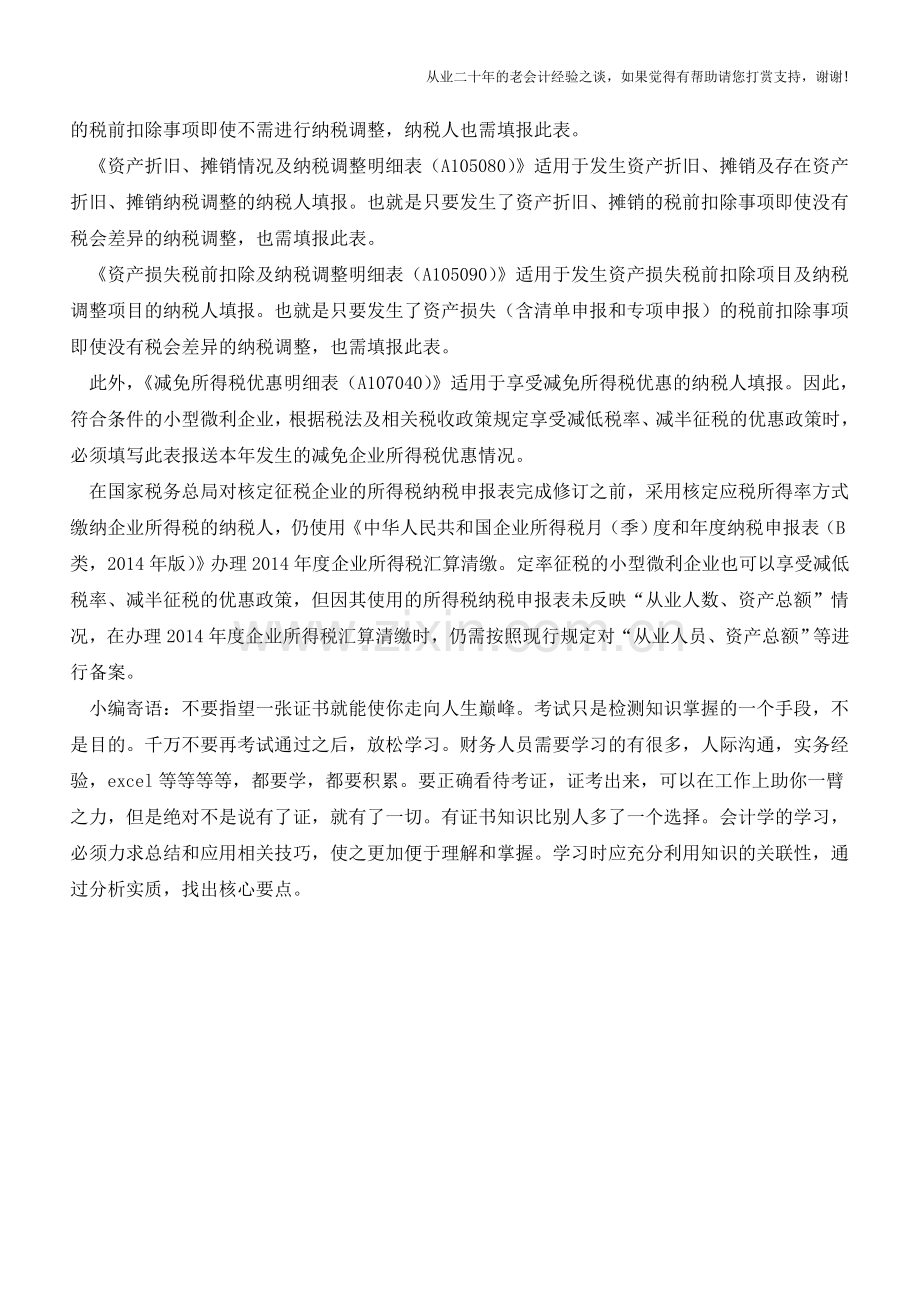 从业二十年的老会计经验之谈，如果觉得有帮助请您打赏支持，谢谢!

的税前扣除事项即使不需进行纳税调整，纳税人也需填报此表。

《资产折旧、摊销情况及纳税调整明细表（A105080)》适用于发生资产折旧、摊销及存在资产折旧、摊销纳税调整的纳税人填报。也就是只要发生了资产折旧、摊销的税前扣除事项即使没有税会差异的纳税调整，也需填报此表。

《资产损失税前扣除及纳税调整明细表（A105090)》适用于发生资产损失税前扣除项目及纳税调整项目的纳税人填报。也就是只要发生了资产损失（含清单申报和专项申报）的税前扣除事项即使没有税会差异的纳税调整，也需填报此表。

此外，《减免所得税优惠明细表（A107040)》适用于享受减免所得税优惠的纳税人填报。因此，符合条件的小型微利企业，根据税法及相关税收政策规定享受减低税率、减半征税的优惠政策时，必须填写此表报送本年发生的减免企业所得税优惠情况。

在国家税务总局对核定征税企业的所得税纳税申报表完成修订之前，采用核定应税所得率方式缴纳企业所得税的纳税人，仍使用《中华人民共和国企业所得税月（季）度和年度纳税申报表（B类，2014年版)》办理2014年度企业所得税汇算清缴。定率征税的小型微利企业也可以享受减低税率、减半征税的优惠政策，但因其使用的所得税纳税申报表未反映“从业人数、资产总额”情况，在办理2014年度企业所得税汇算清缴时，仍需按照现行规定对“从业人员、资产总额”等进行备案。

小编寄语：不要指望一张证书就能使你走向人生巅峰。考试只是检测知识掌握的一个手段，不是目的。千万不要再考试通过之后，放松学习。财务人员需要学习的有很多，人际沟通，实务经验，excel等等等等，都要学，都要积累。要正确看待考证，证考出来，可以在工作上助你一臂之力，但是绝对不是说有了证，就有了一切。有证书知识比别人多了一个选择。会计学的学习，必须力求总结和应用相关技巧，使之更加便于理解和掌握。学习时应充分利用知识的关联性，通过分析实质，找出核心要点。

www.zixin.com.cn